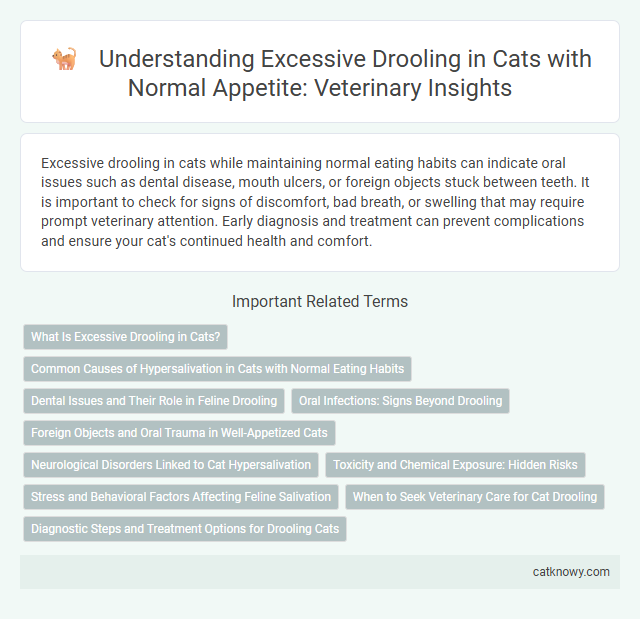 Understanding Excessive Drooling in Cats with Normal Appetite: Veterinary Insights

Excessive drooling in cats while maintaining normal eating habits can indicate oral issues such as dental disease, mouth ulcers, or foreign objects stuck between teeth. It is important to check for signs of discomfort, bad breath, or swelling that may require prompt veterinary attention. Early diagnosis and treatment can prevent complications and ensure your cat's continued health and comfort.

Important Related Terms

What Is Excessive Drooling in Cats?

Common Causes of Hypersalivation in Cats with Normal Eating Habits

Dental Issues and Their Role in Feline Drooling

Oral Infections: Signs Beyond Drooling

Foreign Objects and Oral Trauma in Well-Appetized Cats

Neurological Disorders Linked to Cat Hypersalivation

Toxicity and Chemical Exposure: Hidden Risks

Stress and Behavioral Factors Affecting Feline Salivation

When to Seek Veterinary Care for Cat Drooling

Diagnostic Steps and Treatment Options for Drooling Cats

catknowy.com